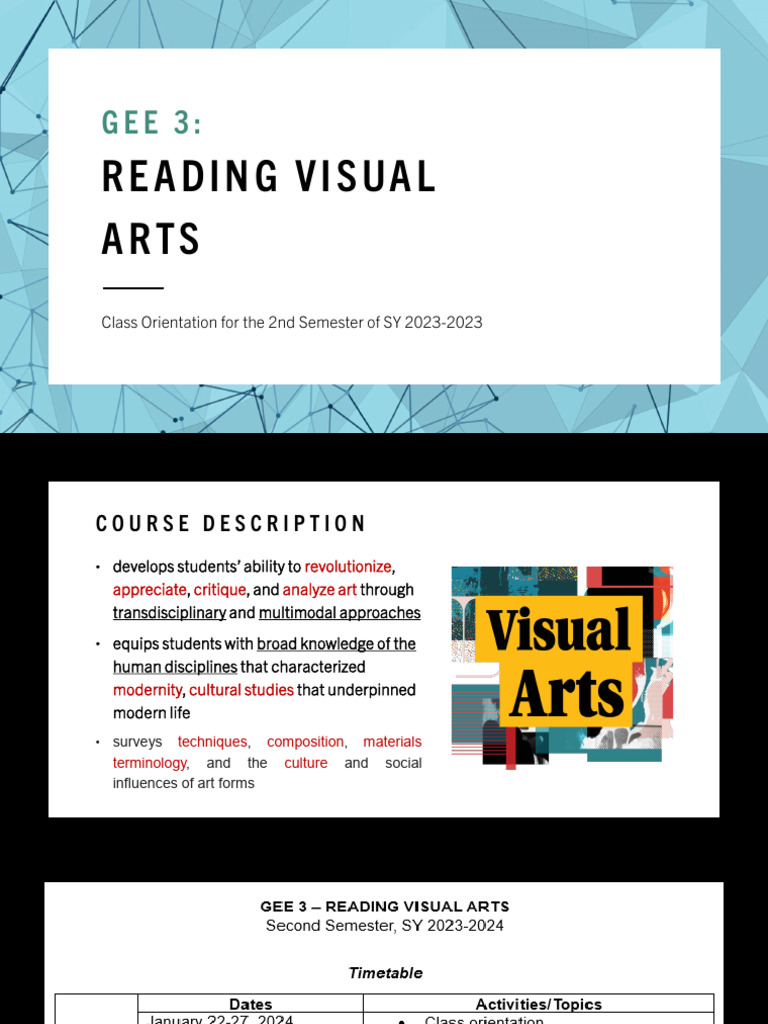 GEE 3:

READING VISUAL ARTS

Class Orientation for the 2nd Semester of SY 2023-2023

COURSE DESCRIPTION

• develops students' ability to revolutionize, appreciate, critique, and analyze art through transdisciplinary and multimodal approaches

• equips students with broad knowledge of the human disciplines that characterized modernity, cultural studies that underpinned modern life

• surveys techniques, composition, materials terminology, and the culture and social influences of art forms

Visual Arts

GEE 3 – READING VISUAL ARTS
Second Semester, SY 2023-2024

Timetable

| | Dates | Activities/Topics |
|---|---|---|
| | January 22-27, 2024 | • Class orientation |